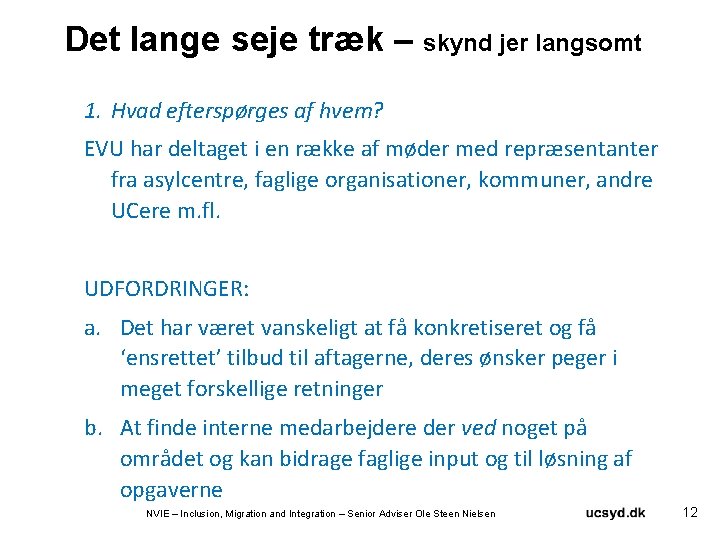 Det lange seje træk – skynd jer langsomt

1. Hvad efterspørges af hvem?

EVU har deltaget i en række af møder med repræsentanter fra asylcentre, faglige organisationer, kommuner, andre UCere m.fl.

UDFORDRINGER:

a. Det har været vanskeligt at få konkretiseret og få 'ensrettet' tilbud til aftagerne, deres ønsker peger i meget forskellige retninger

b. At finde interne medarbejdere der ved noget på området og kan bidrage faglige input og til løsning af opgaverne

NVIE – Inclusion, Migration and Integration – Senior Adviser Ole Steen Nielsen

ucsyd.dk

12